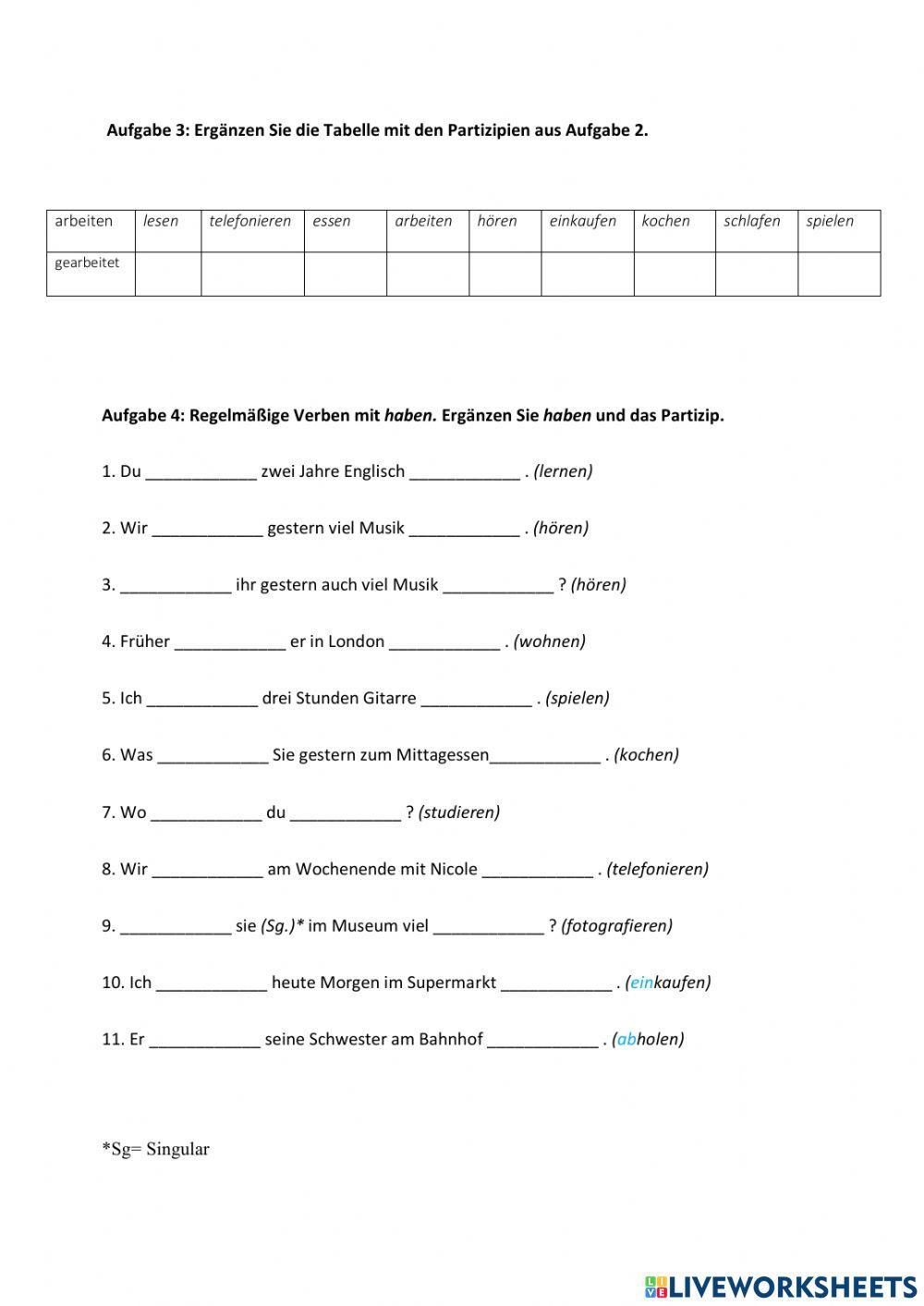 Aufgabe 3: Ergänzen Sie die Tabelle mit den Partizipien aus Aufgabe 2.

| arbeiten | lesen | telefonieren | essen | arbeiten | hören | einkaufen | kochen | schlafen | spielen |
|---|---|---|---|---|---|---|---|---|---|
| gearbeitet | | | | | | | | | |

Aufgabe 4: Regelmäßige Verben mit haben. Ergänzen Sie haben und das Partizip.

1. Du ____________ zwei Jahre Englisch ____________ . (lernen)

2. Wir ____________ gestern viel Musik ____________ . (hören)

3. ____________ ihr gestern auch viel Musik ____________ ? (hören)

4. Früher ____________ er in London ____________ . (wohnen)

5. Ich ____________ drei Stunden Gitarre ____________ . (spielen)

6. Was ____________ Sie gestern zum Mittagessen____________ . (kochen)

7. Wo ____________ du ____________ ? (studieren)

8. Wir ____________ am Wochenende mit Nicole ____________ . (telefonieren)

9. ____________ sie (Sg.)* im Museum viel ____________ ? (fotografieren)

10. Ich ____________ heute Morgen im Supermarkt ____________ . (einkaufen)

11. Er ____________ seine Schwester am Bahnhof ____________ . (abholen)

*Sg= Singular

LIVEWORKSHEETS